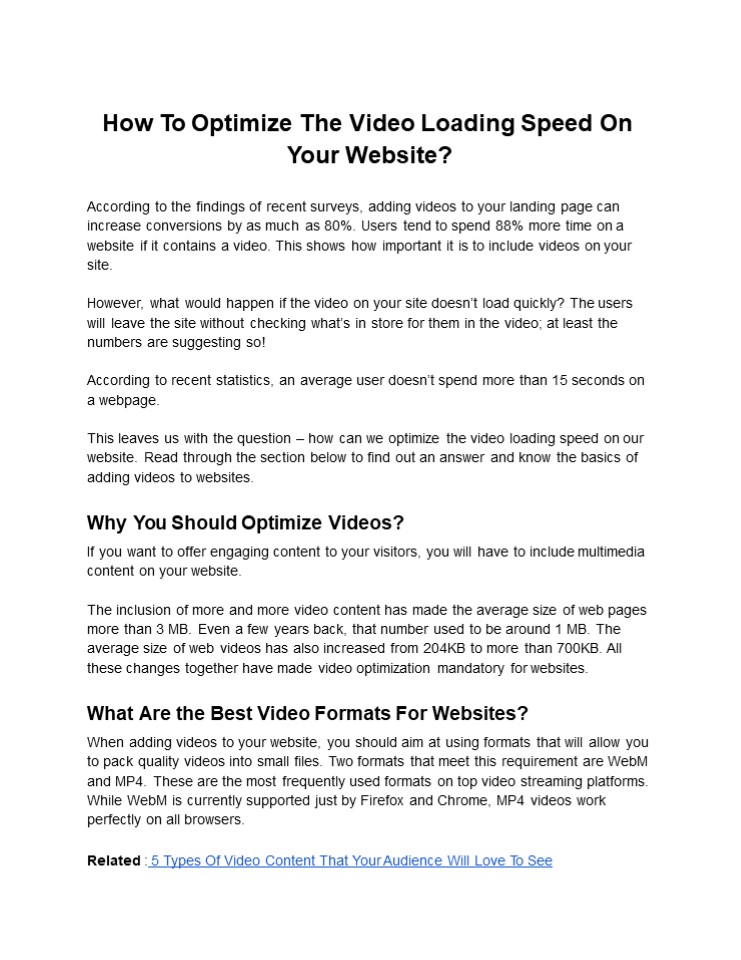 How To Optimize The Video Loading Speed On Your Website?

According to the findings of recent surveys, adding videos to your landing page can increase conversions by as much as 80%. Users tend to spend 88% more time on a website if it contains a video. This shows how important it is to include videos on your site.

However, what would happen if the video on your site doesn't load quickly? The users will leave the site without checking what's in store for them in the video; at least the numbers are suggesting so!

According to recent statistics, an average user doesn't spend more than 15 seconds on a webpage.

This leaves us with the question – how can we optimize the video loading speed on our website. Read through the section below to find out an answer and know the basics of adding videos to websites.

Why You Should Optimize Videos?

If you want to offer engaging content to your visitors, you will have to include multimedia content on your website.

The inclusion of more and more video content has made the average size of web pages more than 3 MB. Even a few years back, that number used to be around 1 MB. The average size of web videos has also increased from 204KB to more than 700KB. All these changes together have made video optimization mandatory for websites.

What Are the Best Video Formats For Websites?

When adding videos to your website, you should aim at using formats that will allow you to pack quality videos into small files. Two formats that meet this requirement are WebM and MP4. These are the most frequently used formats on top video streaming platforms. While WebM is currently supported just by Firefox and Chrome, MP4 videos work perfectly on all browsers.

Related : 5 Types Of Video Content That Your Audience Will Love To See